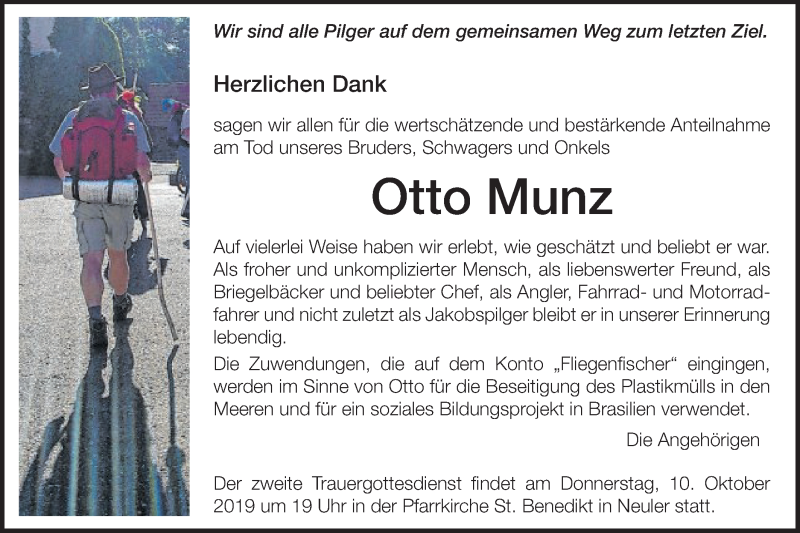 Wir sind alle Pilger auf dem gemeinsamen Weg zum letzten Ziel.

Herzlichen Dank

sagen wir allen für die wertschätzende und bestärkende Anteilnahme am Tod unseres Bruders, Schwagers und Onkels

Otto Munz

Auf vielerlei Weise haben wir erlebt, wie geschätzt und beliebt er war. Als froher und unkomplizierter Mensch, als liebenswerter Freund, als Briegelbäcker und beliebter Chef, als Angler, Fahrrad- und Motorradfahrer und nicht zuletzt als Jakobspilger bleibt er in unserer Erinnerung lebendig.

Die Zuwendungen, die auf dem Konto „Fliegenfischer“ eingingen, werden im Sinne von Otto für die Beseitigung des Plastikmülls in den Meeren und für ein soziales Bildungsprojekt in Brasilien verwendet.

Die Angehörigen

Der zweite Trauergottesdienst findet am Donnerstag, 10. Oktober 2019 um 19 Uhr in der Pfarrkirche St. Benedikt in Neuler statt.